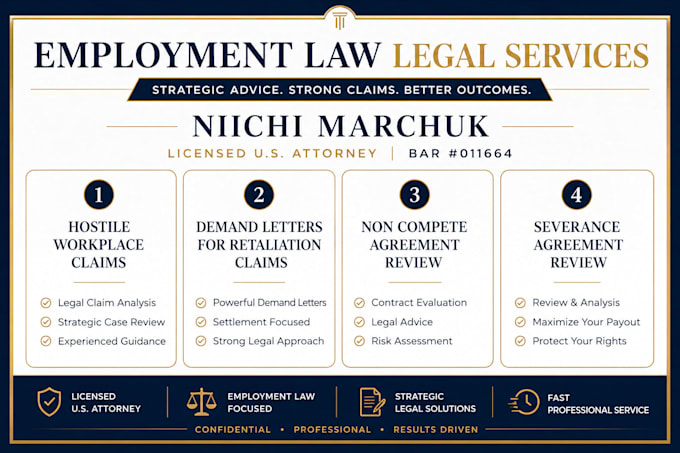 EMPLOYMENT LAW LEGAL SERVICES

STRATEGIC ADVICE. STRONG CLAIMS. BETTER OUTCOMES.

NIICHI MARCHUK

LICENSED U.S. ATTORNEY | BAR #011664

1

HOSTILE WORKPLACE CLAIMS

Legal Claim Analysis
Strategic Case Review
Experienced Guidance

2

DEMAND LETTERS FOR RETALIATION CLAIMS

Powerful Demand Letters
Settlement Focused
Strong Legal Approach

3

NON COMPETE AGREEMENT REVIEW

Contract Evaluation
Legal Advice
Risk Assessment

4

SEVERANCE AGREEMENT REVIEW

Review & Analysis
Maximize Your Payout
Protect Your Rights

LICENSED U.S. ATTORNEY

EMPLOYMENT LAW FOCUSED

STRATEGIC LEGAL SOLUTIONS

FAST PROFESSIONAL SERVICE

CONFIDENTIAL • PROFESSIONAL • RESULTS DRIVEN